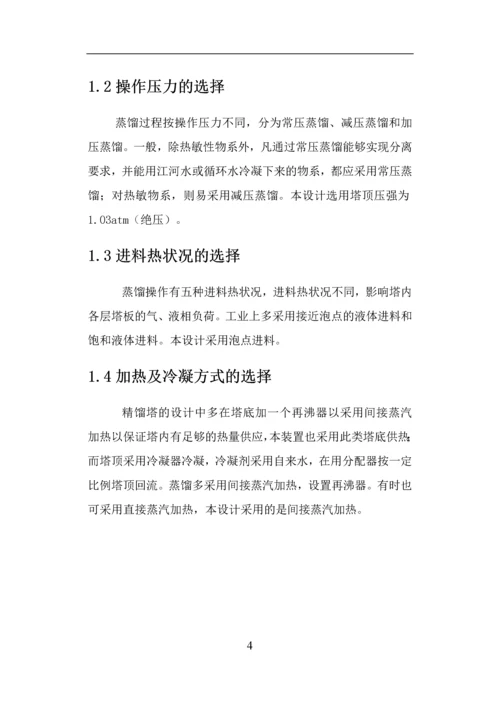 1.2 操作压力的选择

蒸馏过程按操作压力不同，分为常压蒸馏、减压蒸馏和加压蒸馏。一般，除热敏性物系外，凡通过常压蒸馏能够实现分离要求，并能用江河水或循环水冷凝下来的物系，都应采用常压蒸馏；对热敏物系，则易采用减压蒸馏。本设计选用塔顶压强为1.03atm（绝压）。

1.3 进料热状况的选择

蒸馏操作有五种进料热状况，进料热状况不同，影响塔内各层塔板的气、液相负荷。工业上多采用接近泡点的液体进料和饱和液体进料。本设计采用泡点进料。

1.4 加热及冷凝方式的选择

精馏塔的设计中多在塔底加一个再沸器以采用间接蒸汽加热以保证塔内有足够的热量供应，本装置也采用此类塔底供热；而塔顶采用冷凝器冷凝，冷凝剂采用自来水，在用分配器按一定比例塔顶回流。蒸馏多采用间接蒸汽加热，设置再沸器。有时也可采用直接蒸汽加热，本设计采用的是间接蒸汽加热。

4